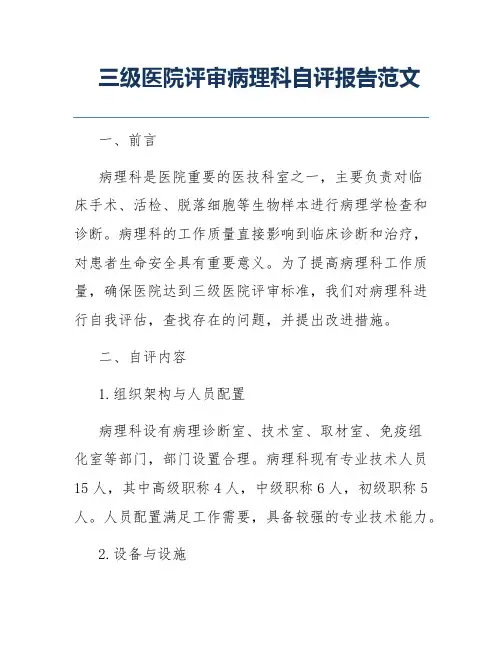 三级医院评审病理科自评报告范文

一、前言

病理科是医院重要的医技科室之一，主要负责对临床手术、活检、脱落细胞等生物样本进行病理学检查和诊断。病理科的工作质量直接影响到临床诊断和治疗，对患者生命安全具有重要意义。为了提高病理科工作质量，确保医院达到三级医院评审标准，我们对病理科进行自我评估，查找存在的问题，并提出改进措施。

二、自评内容

1.组织架构与人员配置

病理科设有病理诊断室、技术室、取材室、免疫组化室等部门，部门设置合理。病理科现有专业技术人员15人，其中高级职称4人，中级职称6人，初级职称5人。人员配置满足工作需要，具备较强的专业技术能力。

2.设备与设施